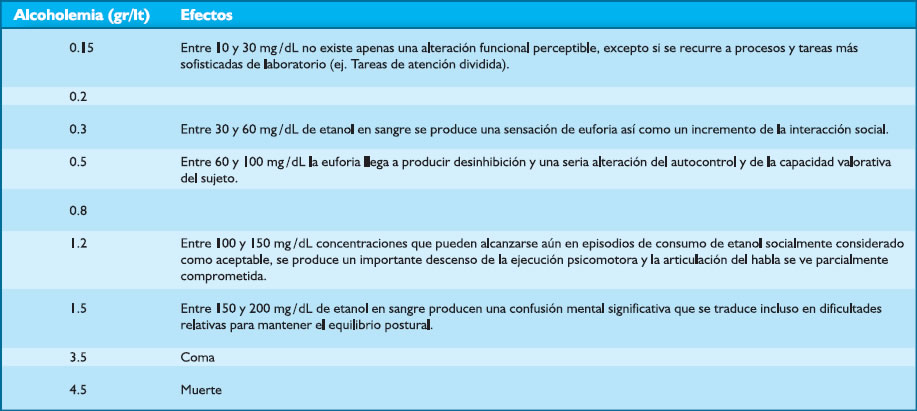 | Alcoholemia (gr/lt) | Efectos |
|---|---|
| 0.15 | Entre 10 y 30 mg/dL no existe apenas una alteración funcional perceptible, excepto si se recurre a procesos y tareas más sofisticadas de laboratorio (ej. Tareas de atención dividida). |
| 0.2 | |
| 0.3 | Entre 30 y 60 mg/dL de etanol en sangre se produce una sensación de euforia así como un incremento de la interacción social. |
| 0.5 | Entre 60 y 100 mg/dL la euforia llega a producir desinhibición y una seria alteración del autocontrol y de la capacidad valorativa del sujeto. |
| 0.8 | |
| 1.2 | Entre 100 y 150 mg/dL concentraciones que pueden alcanzarse aún en episodios de consumo de etanol socialmente considerado como aceptable, se produce un importante descenso de la ejecución psicomotora y la articulación del habla se ve parcialmente comprometida. |
| 1.5 | Entre 150 y 200 mg/dL de etanol en sangre producen una confusión mental significativa que se traduce incluso en dificultades relativas para mantener el equilibrio postural. |
| 3.5 | Coma |
| 4.5 | Muerte |